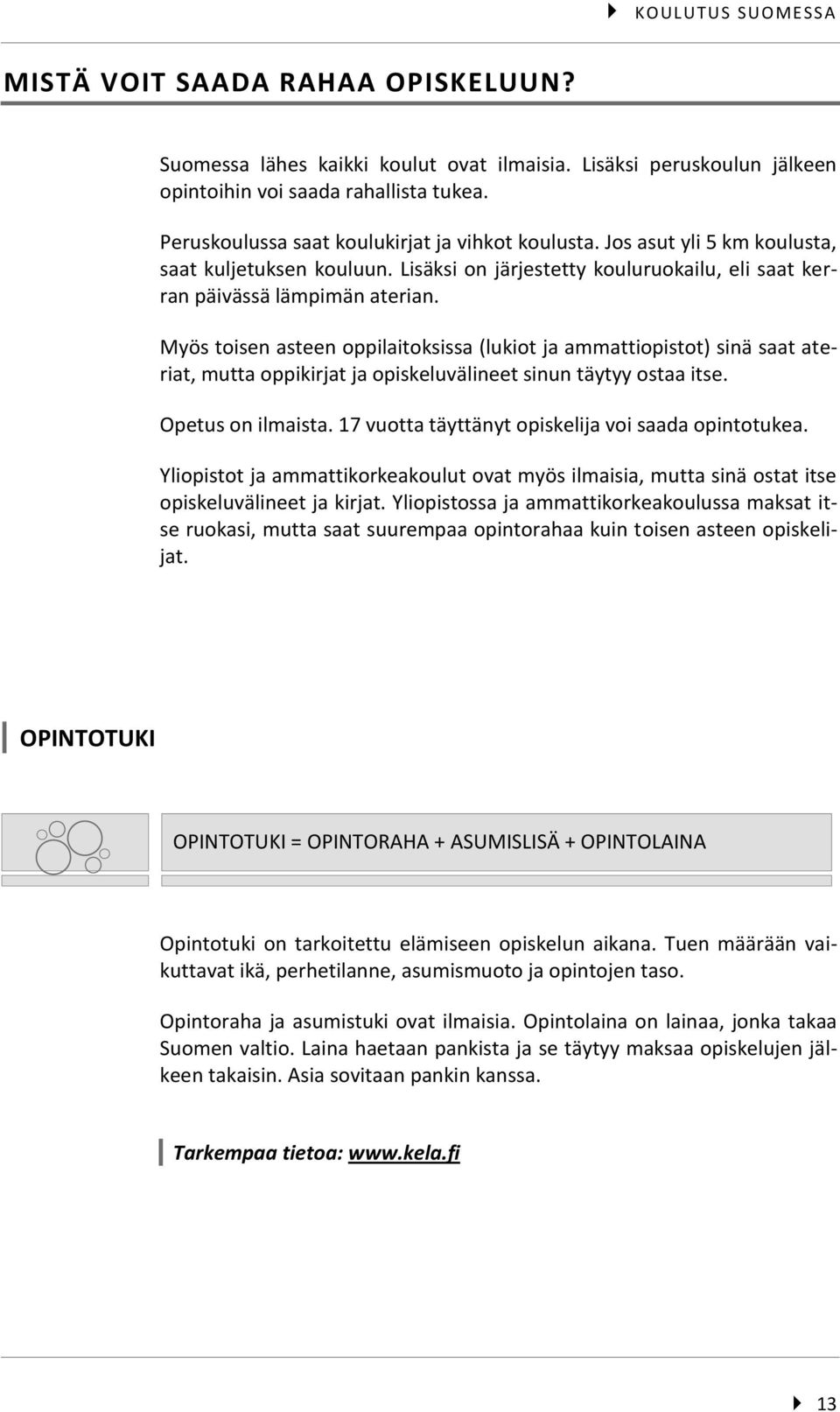 KOULUTUS SUOMESSA

MISTÄ VOIT SAADA RAHAA OPISKELUUN?

Suomessa lähes kaikki koulut ovat ilmaisia. Lisäksi peruskoulun jälkeen opintoihin voi saada rahallista tukea.

Peruskoulussa saat koulukirjat ja vihkot koulusta. Jos asut yli 5 km koulusta, saat kuljetuksen kouluun. Lisäksi on järjestetty kouluruokailu, eli saat kerran päivässä lämpimän aterian.

Myös toisen asteen oppilaitoksissa (lukiot ja ammattiopistot) sinä saat ateriat, mutta oppikirjat ja opiskeluvälineet sinun täytyy ostaa itse.

Opetus on ilmaista. 17 vuotta täyttänyt opiskelija voi saada opintotukea.

Yliopistot ja ammattikorkeakoulut ovat myös ilmaisia, mutta sinä ostat itse opiskeluvälineet ja kirjat. Yliopistossa ja ammattikorkeakoulussa maksat itse ruokasi, mutta saat suurempaa opintorahaa kuin toisen asteen opiskelijat.

OPINTOTUKI

OPINTOTUKI = OPINTORAHA + ASUMISLISÄ + OPINTOLAINA

Opintotuki on tarkoitettu elämiseen opiskelun aikana. Tuen määrään vaikuttavat ikä, perhetilanne, asumismuoto ja opintojen taso.

Opintoraha ja asumistuki ovat ilmaisia. Opintolaina on lainaa, jonka takaa Suomen valtio. Laina haetaan pankista ja se täytyy maksaa opiskelujen jälkeen takaisin. Asia sovitaan pankin kanssa.

Tarkempaa tietoa: www.kela.fi

13